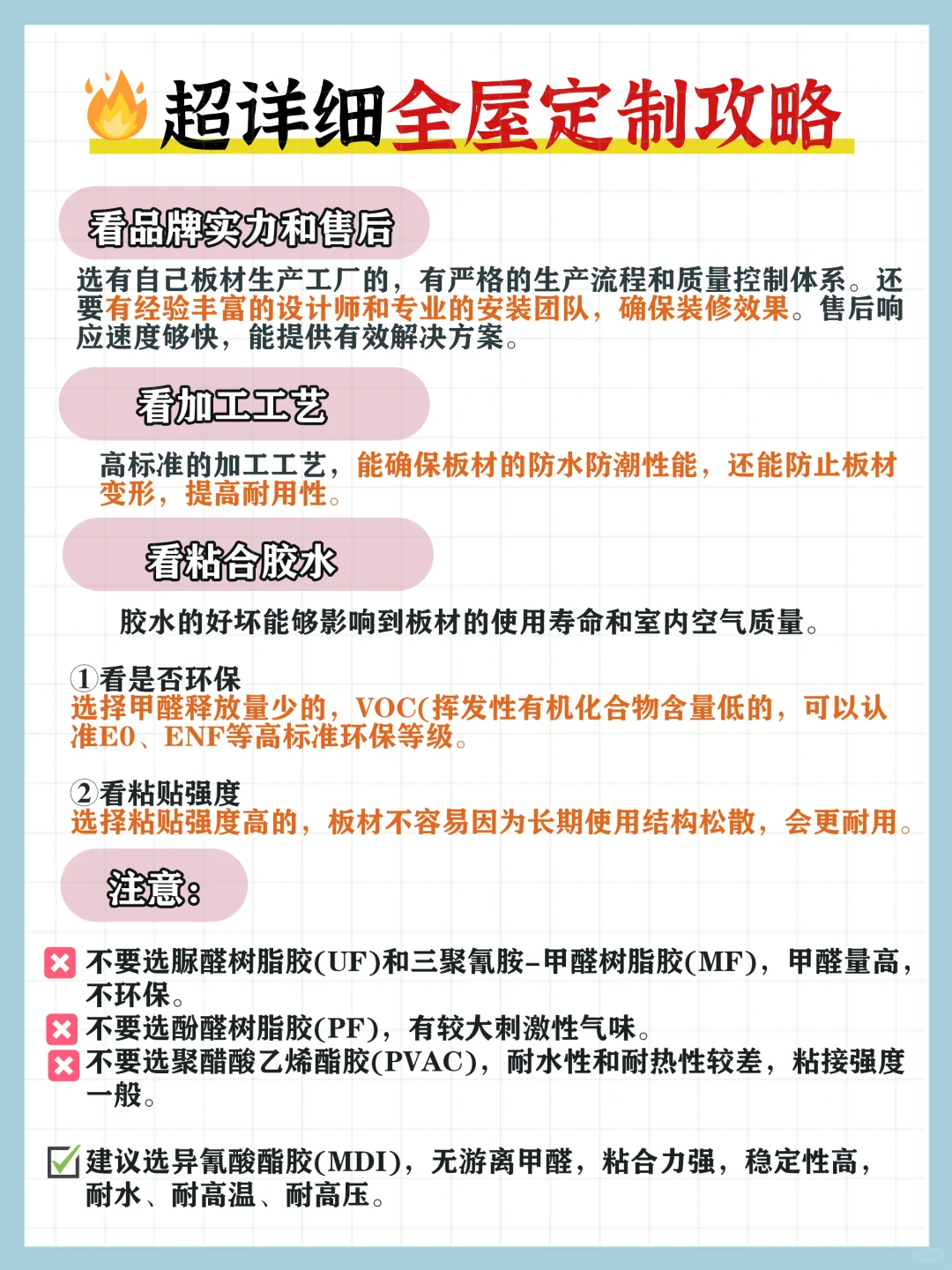 超详细全屋定制攻略

看品牌实力和售后

选有自己板材生产工厂的，有严格的生产流程和质量控制体系。还要有经验丰富的设计师和专业的安装团队，确保装修效果。售后响应速度够快，能提供有效解决方案。

看加工工艺

高标准的加工工艺，能确保板材的防水防潮性能，还能防止板材变形，提高耐用性。

看粘合胶水

胶水的好坏能够影响到板材的使用寿命和室内空气质量。

①看是否环保
选择甲醛释放量少的，VOC(挥发性有机化合物含量低的，可以认准E0、ENF等高标准环保等级。

②看粘贴强度
选择粘贴强度高的，板材不容易因为长期使用结构松散，会更耐用。

注意:

不要选脲醛树脂胶(UF)和三聚氰胺-甲醛树脂胶(MF)，甲醛量高，不环保。
不要选酚醛树脂胶(PF)，有较大刺激性气味。
不要选聚醋酸乙烯酯胶(PVAC)，耐水性和耐热性较差，粘接强度一般。

建议选异氰酸酯胶(MDI)，无游离甲醛，粘合力强，稳定性高，耐水、耐高温、耐高压。